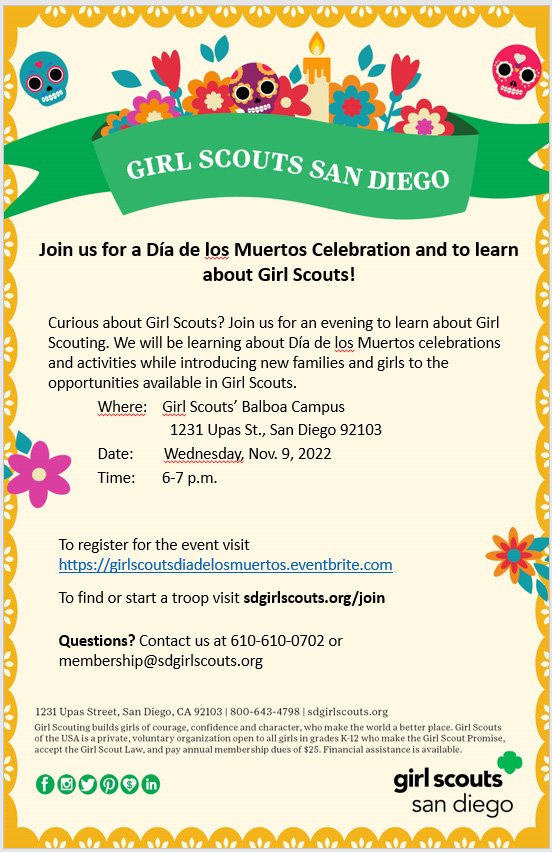 GIRL SCOUTS SAN DIEGO

Join us for a Día de los Muertos Celebration and to learn about Girl Scouts!

Curious about Girl Scouts? Join us for an evening to learn about Girl Scouting. We will be learning about Día de los Muertos celebrations and activities while introducing new families and girls to the opportunities available in Girl Scouts.

Where: Girl Scouts' Balboa Campus
1231 Upas St., San Diego 92103
Date: Wednesday, Nov. 9, 2022
Time: 6-7 p.m.

To register for the event visit
https://girlscoutsdiadelosmuertos.eventbrite.com

To find or start a troop visit sdgirlscouts.org/join

Questions? Contact us at 610-610-0702 or membership@sdgirlscouts.org

1231 Upas Street, San Diego, CA 92103 | 800-643-4798 | sdgirlscouts.org
Girl Scouting builds girls of courage, confidence and character, who make the world a better place. Girl Scouts of the USA is a private, voluntary organization open to all girls in grades K-12 who make the Girl Scout Promise, accept the Girl Scout Law, and pay annual membership dues of $25. Financial assistance is available.

girl scouts
san diego